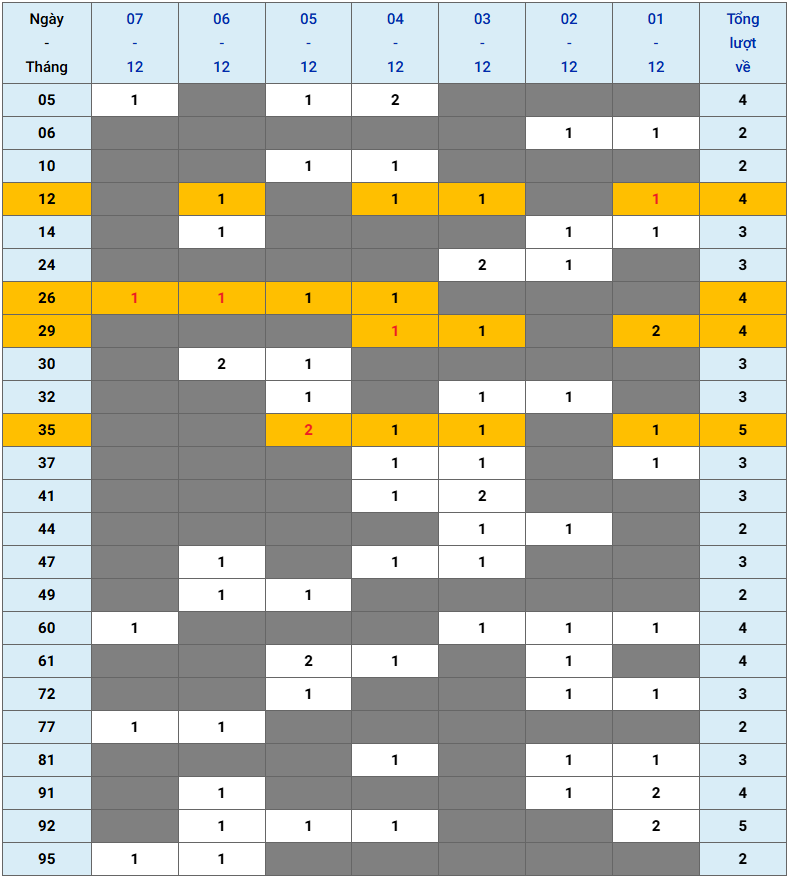 | Ngày - Tháng | 07 - 12 | 06 - 12 | 05 - 12 | 04 - 12 | 03 - 12 | 02 - 12 | 01 - 12 | Tổng lượt về |
|---|---|---|---|---|---|---|---|---|
| 05 | 1 | | 1 | 2 | | | | 4 |
| 06 | | | | | | 1 | 1 | 2 |
| 10 | | | 1 | 1 | | | | 2 |
| 12 | | 1 | | 1 | 1 | | 1 | 4 |
| 14 | | 1 | | | | 1 | 1 | 3 |
| 24 | | | | | 2 | 1 | | 3 |
| 26 | 1 | 1 | 1 | 1 | | | | 4 |
| 29 | | | | 1 | 1 | | 2 | 4 |
| 30 | | 2 | 1 | | | | | 3 |
| 32 | | | 1 | | 1 | 1 | | 3 |
| 35 | | | 2 | 1 | 1 | | 1 | 5 |
| 37 | | | | 1 | 1 | | 1 | 3 |
| 41 | | | | 1 | 2 | | | 3 |
| 44 | | | | | 1 | 1 | | 2 |
| 47 | | 1 | | 1 | 1 | | | 3 |
| 49 | | 1 | 1 | | | | | 2 |
| 60 | 1 | | | | 1 | 1 | 1 | 4 |
| 61 | | | 2 | 1 | | 1 | | 4 |
| 72 | | | 1 | | | 1 | 1 | 3 |
| 77 | 1 | 1 | | | | | | 2 |
| 81 | | | | 1 | | 1 | 1 | 3 |
| 91 | | 1 | | | | 1 | 2 | 4 |
| 92 | | 1 | 1 | 1 | | | 2 | 5 |
| 95 | 1 | 1 | | | | | | 2 |